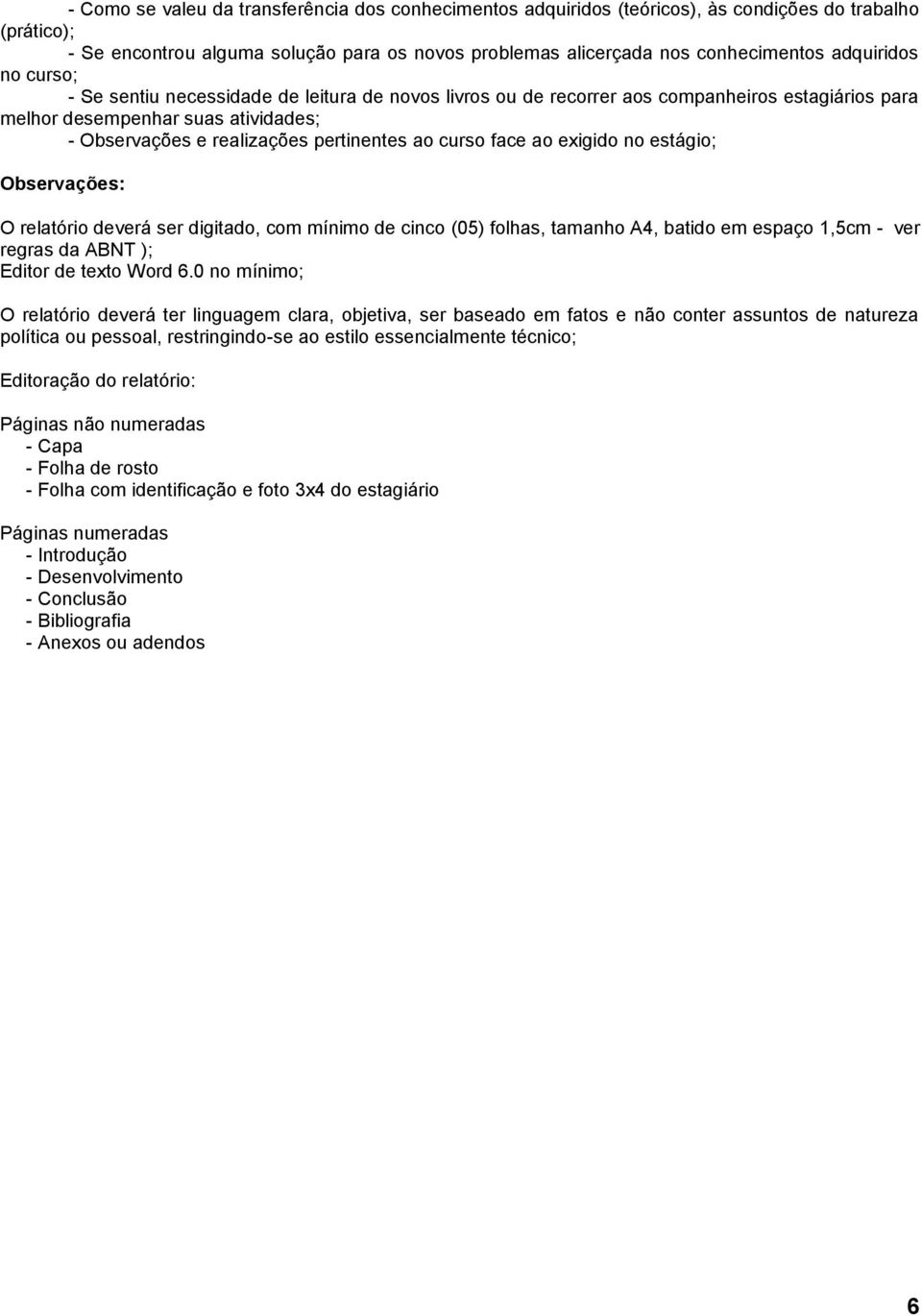 - Como se valeu da transferência dos conhecimentos adquiridos (teóricos), às condições do trabalho (prático);

- Se encontrou alguma solução para os novos problemas alicerçada nos conhecimentos adquiridos no curso;

- Se sentiu necessidade de leitura de novos livros ou de recorrer aos companheiros estagiários para melhor desempenhar suas atividades;

- Observações e realizações pertinentes ao curso face ao exigido no estágio;

Observações:

O relatório deverá ser digitado, com mínimo de cinco (05) folhas, tamanho A4, batido em espaço 1,5cm - ver regras da ABNT );
Editor de texto Word 6.0 no mínimo;

O relatório deverá ter linguagem clara, objetiva, ser baseado em fatos e não conter assuntos de natureza política ou pessoal, restringindo-se ao estilo essencialmente técnico;

Editoração do relatório:

Páginas não numeradas
- Capa
- Folha de rosto
- Folha com identificação e foto 3x4 do estagiário

Páginas numeradas
- Introdução
- Desenvolvimento
- Conclusão
- Bibliografia
- Anexos ou adendos

6